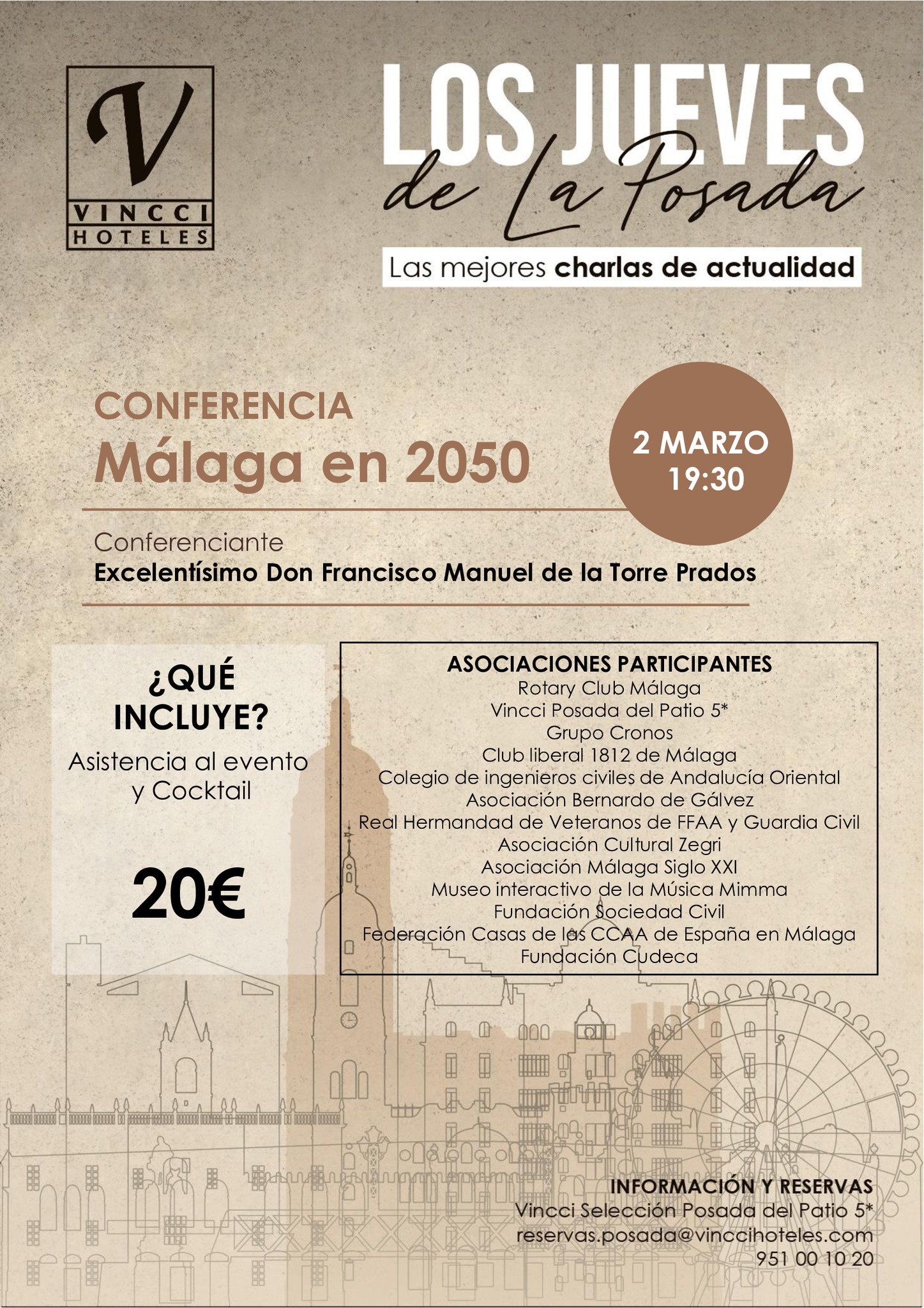 V
VINCCI
HOTELES

LOS JUEVES
de La Posada

Las mejores charlas de actualidad

CONFERENCIA
Málaga en 2050

2 MARZO
19:30

Conferenciante
Excelentísimo Don Francisco Manuel de la Torre Prados

¿QUÉ INCLUYE?
Asistencia al evento y Cocktail

20€

ASOCIACIONES PARTICIPANTES
Rotary Club Málaga
Vincci Posada del Patio 5*
Grupo Cronos
Club liberal 1812 de Málaga
Colegio de ingenieros civiles de Andalucía Oriental
Asociación Bernardo de Gálvez
Real Hermandad de Veteranos de FFAA y Guardia Civil
Asociación Cultural Zegri
Asociación Málaga Siglo XXI
Museo interactivo de la Música Mimma
Fundación Sociedad Civil
Federación Casas de las CCAA de España en Málaga
Fundación Cudeca

INFORMACIÓN Y RESERVAS
Vincci Selección Posada del Patio 5*
reservas.posada@vinccihoteles.com
951 00 10 20